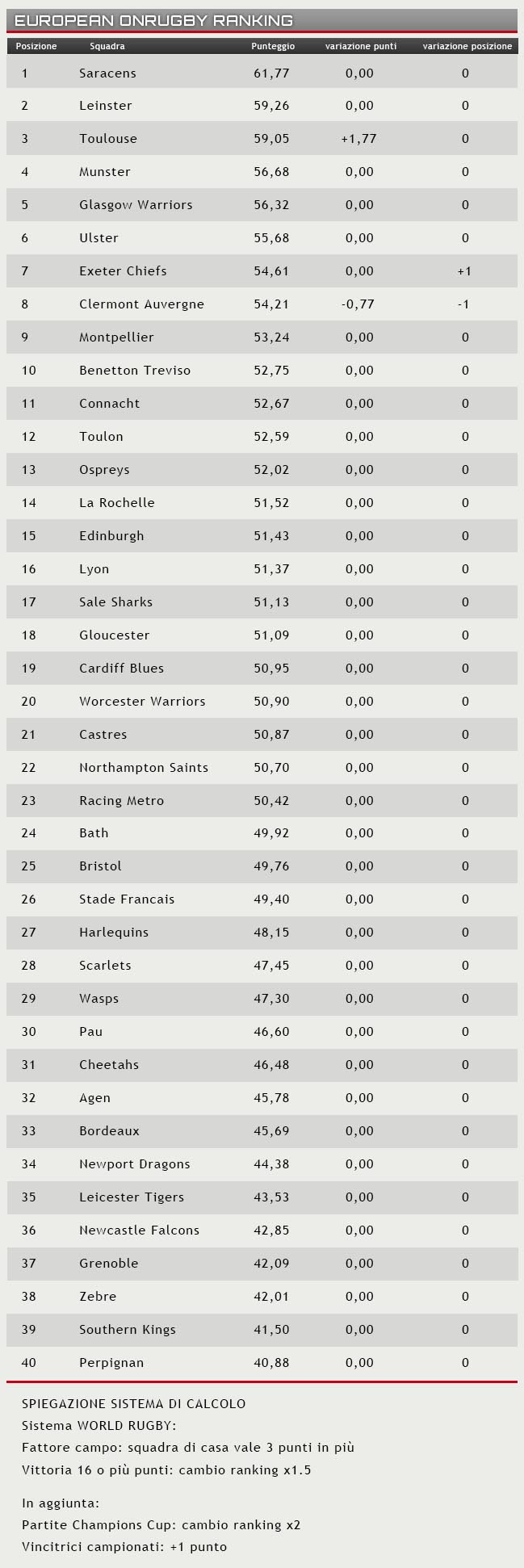 EUROPEAN ONRUGBY RANKING

| Posizione | Squadra | Punteggio | variazione punti | variazione posizione |
|---|---|---|---|---|
| 1 | Saracens | 61,77 | 0,00 | 0 |
| 2 | Leinster | 59,26 | 0,00 | 0 |
| 3 | Toulouse | 59,05 | +1,77 | 0 |
| 4 | Munster | 56,68 | 0,00 | 0 |
| 5 | Glasgow Warriors | 56,32 | 0,00 | 0 |
| 6 | Ulster | 55,68 | 0,00 | 0 |
| 7 | Exeter Chiefs | 54,61 | 0,00 | +1 |
| 8 | Clermont Auvergne | 54,21 | -0,77 | -1 |
| 9 | Montpellier | 53,24 | 0,00 | 0 |
| 10 | Benetton Treviso | 52,75 | 0,00 | 0 |
| 11 | Connacht | 52,67 | 0,00 | 0 |
| 12 | Toulon | 52,59 | 0,00 | 0 |
| 13 | Ospreys | 52,02 | 0,00 | 0 |
| 14 | La Rochelle | 51,52 | 0,00 | 0 |
| 15 | Edinburgh | 51,43 | 0,00 | 0 |
| 16 | Lyon | 51,37 | 0,00 | 0 |
| 17 | Sale Sharks | 51,13 | 0,00 | 0 |
| 18 | Gloucester | 51,09 | 0,00 | 0 |
| 19 | Cardiff Blues | 50,95 | 0,00 | 0 |
| 20 | Worcester Warriors | 50,90 | 0,00 | 0 |
| 21 | Castres | 50,87 | 0,00 | 0 |
| 22 | Northampton Saints | 50,70 | 0,00 | 0 |
| 23 | Racing Metro | 50,42 | 0,00 | 0 |
| 24 | Bath | 49,92 | 0,00 | 0 |
| 25 | Bristol | 49,76 | 0,00 | 0 |
| 26 | Stade Francais | 49,40 | 0,00 | 0 |
| 27 | Harlequins | 48,15 | 0,00 | 0 |
| 28 | Scarlets | 47,45 | 0,00 | 0 |
| 29 | Wasps | 47,30 | 0,00 | 0 |
| 30 | Pau | 46,60 | 0,00 | 0 |
| 31 | Cheetahs | 46,48 | 0,00 | 0 |
| 32 | Agen | 45,78 | 0,00 | 0 |
| 33 | Bordeaux | 45,69 | 0,00 | 0 |
| 34 | Newport Dragons | 44,38 | 0,00 | 0 |
| 35 | Leicester Tigers | 43,53 | 0,00 | 0 |
| 36 | Newcastle Falcons | 42,85 | 0,00 | 0 |
| 37 | Grenoble | 42,09 | 0,00 | 0 |
| 38 | Zebre | 42,01 | 0,00 | 0 |
| 39 | Southern Kings | 41,50 | 0,00 | 0 |
| 40 | Perpignan | 40,88 | 0,00 | 0 |

SPIEGAZIONE SISTEMA DI CALCOLO
Sistema WORLD RUGBY:
Fattore campo: squadra di casa vale 3 punti in più
Vittoria 16 o più punti: cambio ranking x1.5

In aggiunta:
Partite Champions Cup: cambio ranking x2
Vincitrici campionati: +1 punto